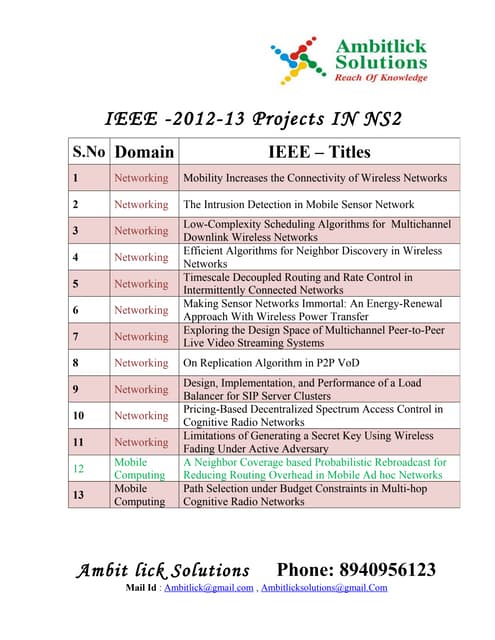 Ambitlick Solutions
Reach Of Knowledge

IEEE -2012-13 Projects IN NS2

| S.No | Domain | IEEE – Titles |
|---|---|---|
| 1 | Networking | Mobility Increases the Connectivity of Wireless Networks |
| 2 | Networking | The Intrusion Detection in Mobile Sensor Network |
| 3 | Networking | Low-Complexity Scheduling Algorithms for Multichannel Downlink Wireless Networks |
| 4 | Networking | Efficient Algorithms for Neighbor Discovery in Wireless Networks |
| 5 | Networking | Timescale Decoupled Routing and Rate Control in Intermittently Connected Networks |
| 6 | Networking | Making Sensor Networks Immortal: An Energy-Renewal Approach With Wireless Power Transfer |
| 7 | Networking | Exploring the Design Space of Multichannel Peer-to-Peer Live Video Streaming Systems |
| 8 | Networking | On Replication Algorithm in P2P VoD |
| 9 | Networking | Design, Implementation, and Performance of a Load Balancer for SIP Server Clusters |
| 10 | Networking | Pricing-Based Decentralized Spectrum Access Control in Cognitive Radio Networks |
| 11 | Networking | Limitations of Generating a Secret Key Using Wireless Fading Under Active Adversary |
| 12 | Mobile Computing | A Neighbor Coverage based Probabilistic Rebroadcast for Reducing Routing Overhead in Mobile Ad hoc Networks |
| 13 | Mobile Computing | Path Selection under Budget Constraints in Multi-hop Cognitive Radio Networks |

Ambit lick Solutions Phone: 8940956123
Mail Id : Ambitlick@gmail.com , Ambitlicksolutions@gmail.Com